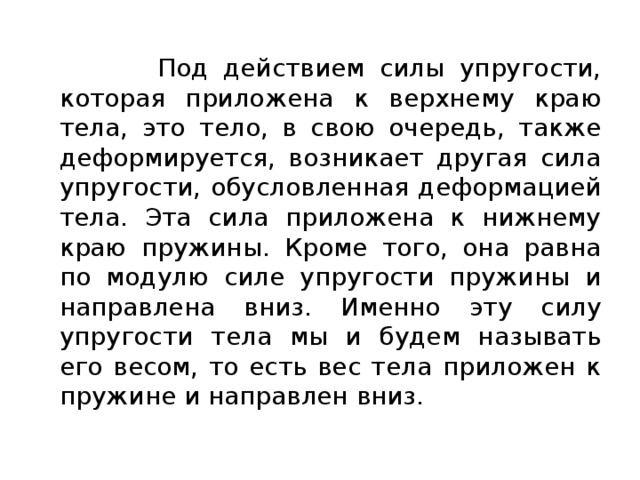 Под действием силы упругости, которая приложена к верхнему краю тела, это тело, в свою очередь, также деформируется, возникает другая сила упругости, обусловленная деформацией тела. Эта сила приложена к нижнему краю пружины. Кроме того, она равна по модулю силе упругости пружины и направлена вниз. Именно эту силу упругости тела мы и будем называть его весом, то есть вес тела приложен к пружине и направлен вниз.